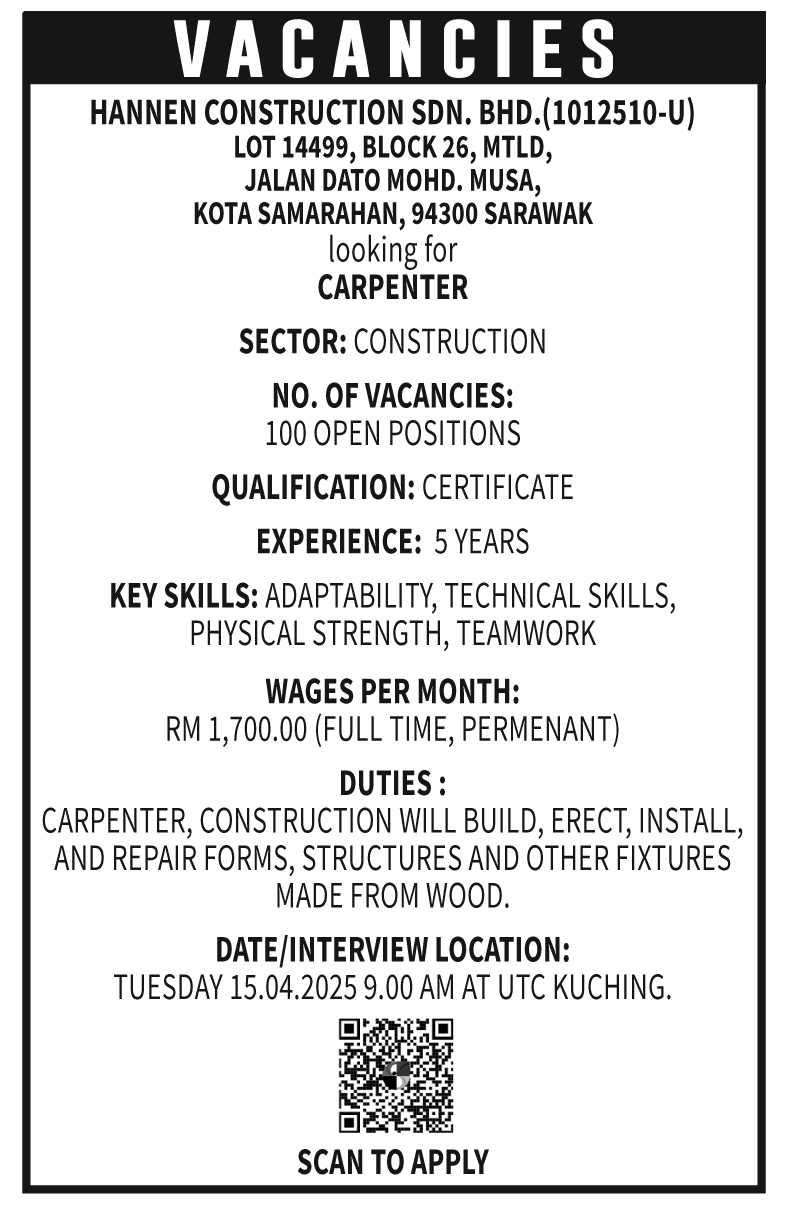 VACANCIES

HANNEN CONSTRUCTION SDN. BHD.(1012510-U)
LOT 14499, BLOCK 26, MTLD,
JALAN DATO MOHD. MUSA,
KOTA SAMARAHAN, 94300 SARAWAK
looking for
CARPENTER

SECTOR: CONSTRUCTION

NO. OF VACANCIES:
100 OPEN POSITIONS

QUALIFICATION: CERTIFICATE

EXPERIENCE: 5 YEARS

KEY SKILLS: ADAPTABILITY, TECHNICAL SKILLS, PHYSICAL STRENGTH, TEAMWORK

WAGES PER MONTH:
RM 1,700.00 (FULL TIME, PERMENANT)

DUTIES :
CARPENTER, CONSTRUCTION WILL BUILD, ERECT, INSTALL, AND REPAIR FORMS, STRUCTURES AND OTHER FIXTURES MADE FROM WOOD.

DATE/INTERVIEW LOCATION:
TUESDAY 15.04.2025 9.00 AM AT UTC KUCHING.

SCAN TO APPLY